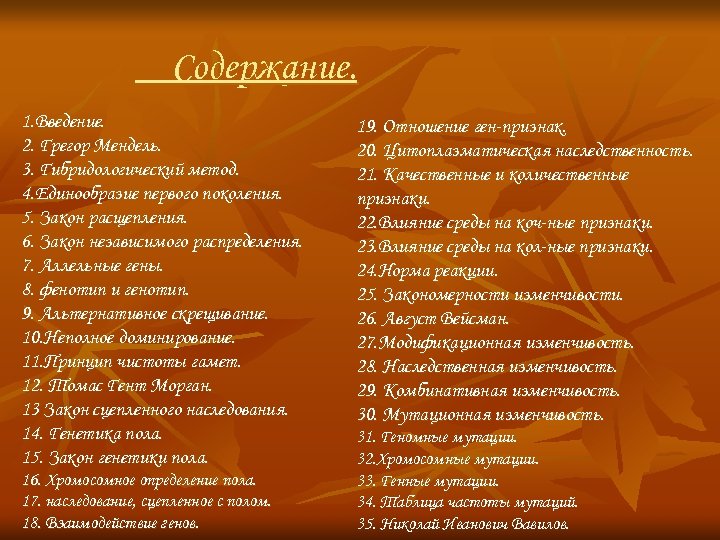 Содержание.

1.Введение.
2. Грегор Мендель.
3. Гибридологический метод.
4.Единообразие первого поколения.
5. Закон расщепления.
6. Закон независимого распределения.
7. Аллельные гены.
8. фенотип и генотип.
9. Альтернативное скрещивание.
10.Неполное доминирование.
11.Принцип чистоты гамет.
12. Томас Гент Морган.
13 Закон сцепленного наследования.
14. Генетика пола.
15. Закон генетики пола.
16. Хромосомное определение пола.
17. наследование, сцепленное с полом.
18. Взаимодействие генов.

19. Отношение ген-признак.
20. Цитоплазматическая наследственность.
21. Качественные и количественные признаки.
22.Влияние среды на коч-ные признаки.
23.Влияние среды на кол-ные признаки.
24.Норма реакции.
25. Закономерности изменчивости.
26. Август Вейсман.
27.Модификационная изменчивость.
28. Наследственная изменчивость.
29. Комбинативная изменчивость.
30. Мутационная изменчивость.
31. Геномные мутации.
32.Хромосомные мутации.
33. Генные мутации.
34. Таблица частоты мутаций.
35. Николай Иванович Вавилов.